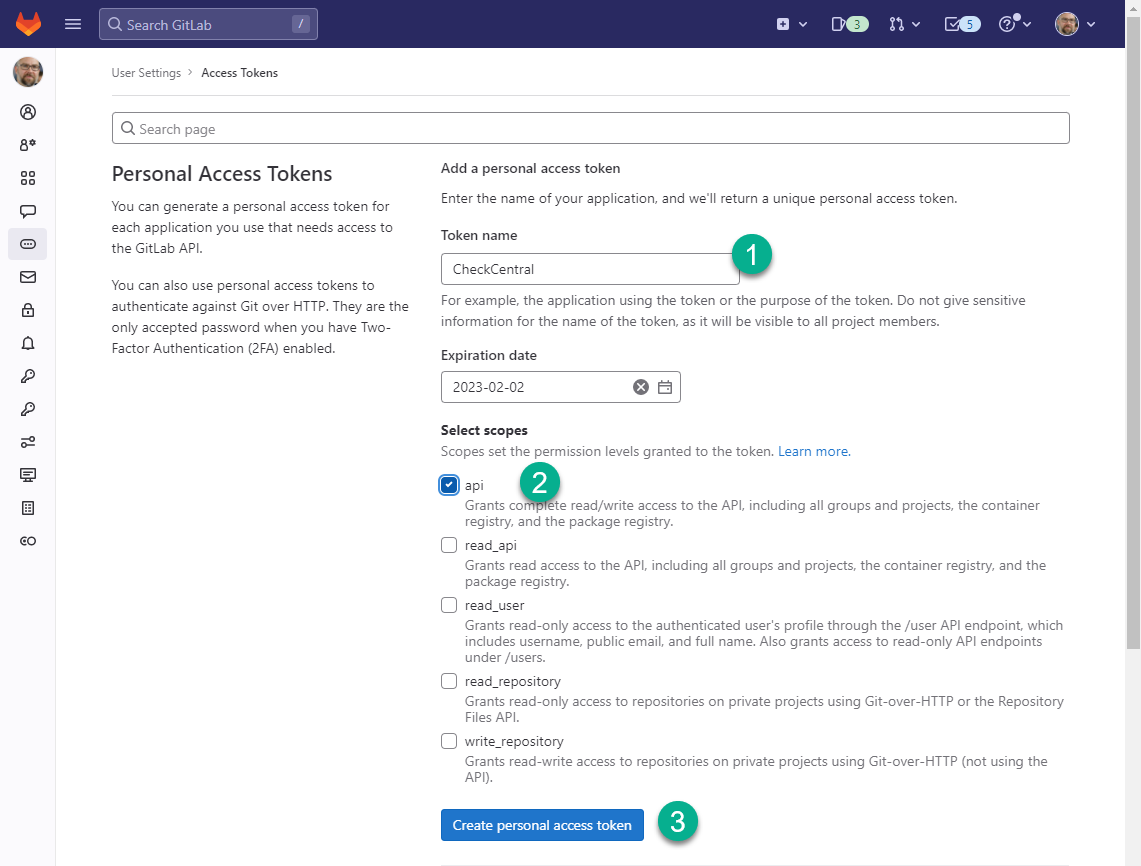 Search GitLab /

3 5

User Settings > Access Tokens

Search page

Personal Access Tokens

You can generate a personal access token for each application you use that needs access to the GitLab API.

You can also use personal access tokens to authenticate against Git over HTTP. They are the only accepted password when you have Two-Factor Authentication (2FA) enabled.

Add a personal access token

Enter the name of your application, and we'll return a unique personal access token.

Token name

CheckCentral

1

For example, the application using the token or the purpose of the token. Do not give sensitive information for the name of the token, as it will be visible to all project members.

Expiration date

2023-02-02

Select scopes

Scopes set the permission levels granted to the token. Learn more.

api

2

Grants complete read/write access to the API, including all groups and projects, the container registry, and the package registry.

read_api

Grants read access to the API, including all groups and projects, the container registry, and the package registry.

read_user

Grants read-only access to the authenticated user's profile through the /user API endpoint, which includes username, public email, and full name. Also grants access to read-only API endpoints under /users.

read_repository

Grants read-only access to repositories on private projects using Git-over-HTTP or the Repository Files API.

write_repository

Grants read-write access to repositories on private projects using Git-over-HTTP (not using the API).

Create personal access token

3